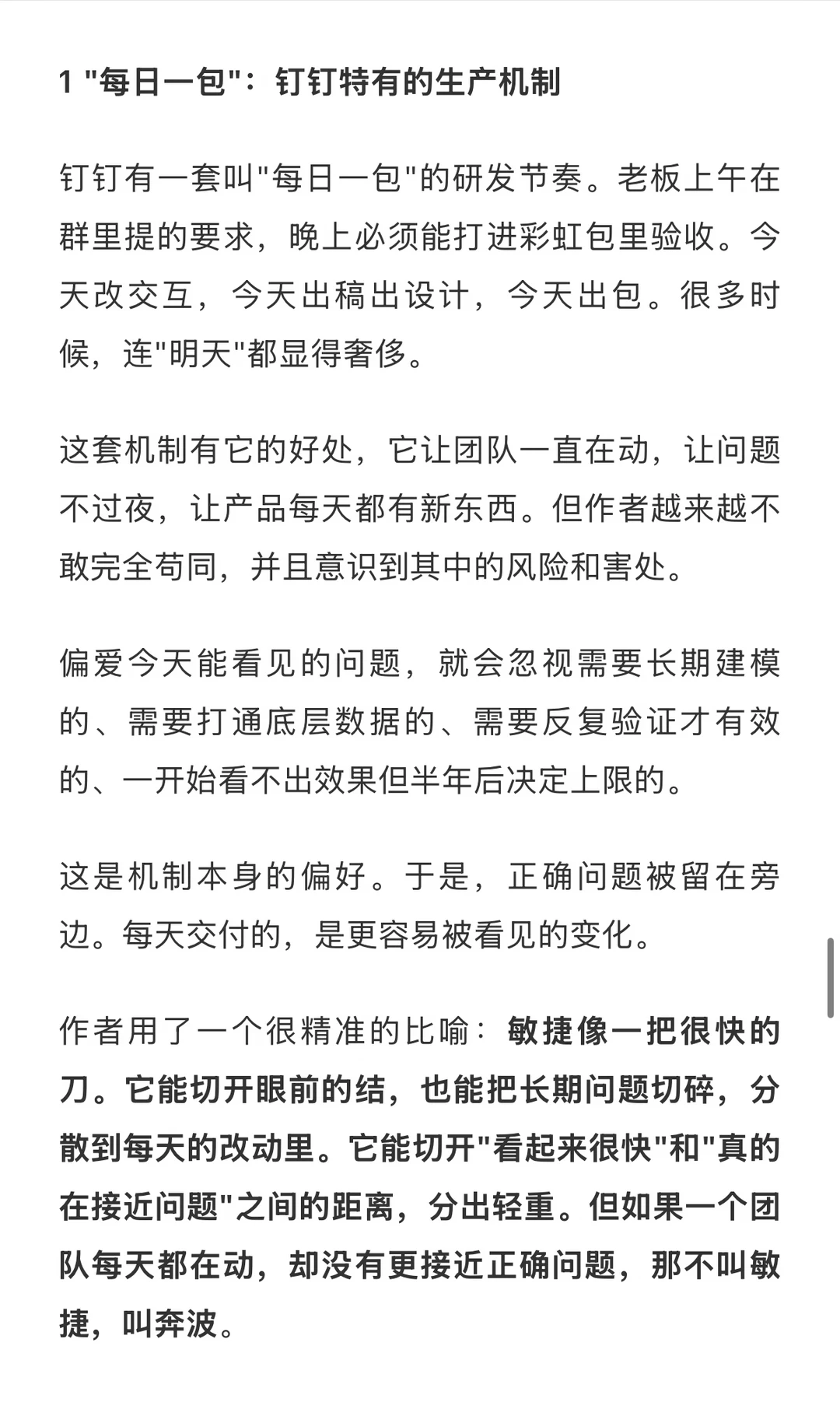 1 "每日一包"：钉钉特有的生产机制

钉钉有一套叫"每日一包"的研发节奏。老板上午在群里提的要求，晚上必须能打进彩虹包里验收。今天改交互，今天出稿出设计，今天出包。很多时候，连"明天"都显得奢侈。

这套机制有它的好处，它让团队一直在动，让问题不过夜，让产品每天都有新东西。但作者越来越不敢完全苟同，并且意识到其中的风险和害处。

偏爱今天能看见的问题，就会忽视需要长期建模的、需要打通底层数据的、需要反复验证才有效的、一开始看不出效果但半年后决定上限的。

这是机制本身的偏好。于是，正确问题被留在旁边。每天交付的，是更容易被看见的变化。

作者用了一个很精准的比喻：敏捷像一把很快的刀。它能切开眼前的结，也能把长期问题切碎，分散到每天的改动里。它能切开"看起来很快"和"真的在接近问题"之间的距离，分出轻重。但如果一个团队每天都在动，却没有更接近正确问题，那不叫敏捷，叫奔波。